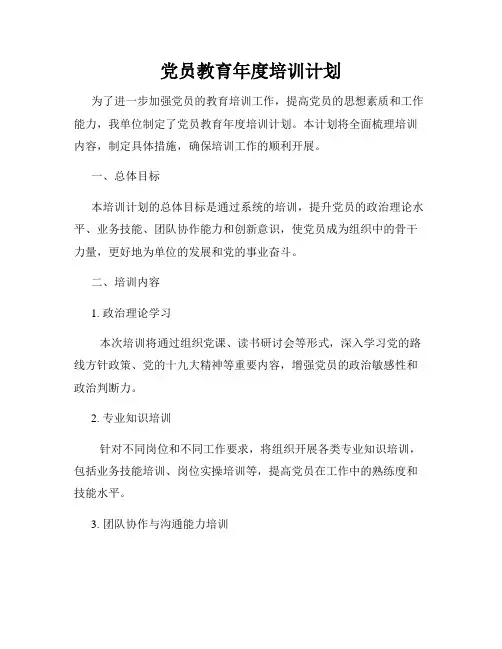 党员教育年度培训计划

为了进一步加强党员的教育培训工作，提高党员的思想素质和工作能力，我单位制定了党员教育年度培训计划。本计划将全面梳理培训内容，制定具体措施，确保培训工作的顺利开展。

一、总体目标

本培训计划的总体目标是通过系统的培训，提升党员的政治理论水平、业务技能、团队协作能力和创新意识，使党员成为组织中的骨干力量，更好地为单位的发展和党的事业奋斗。

二、培训内容

1. 政治理论学习

本次培训将通过组织党课、读书研讨会等形式，深入学习党的路线方针政策、党的十九大精神等重要内容，增强党员的政治敏感性和政治判断力。

2. 专业知识培训

针对不同岗位和不同工作要求，将组织开展各类专业知识培训，包括业务技能培训、岗位实操培训等，提高党员在工作中的熟练度和技能水平。

3. 团队协作与沟通能力培训